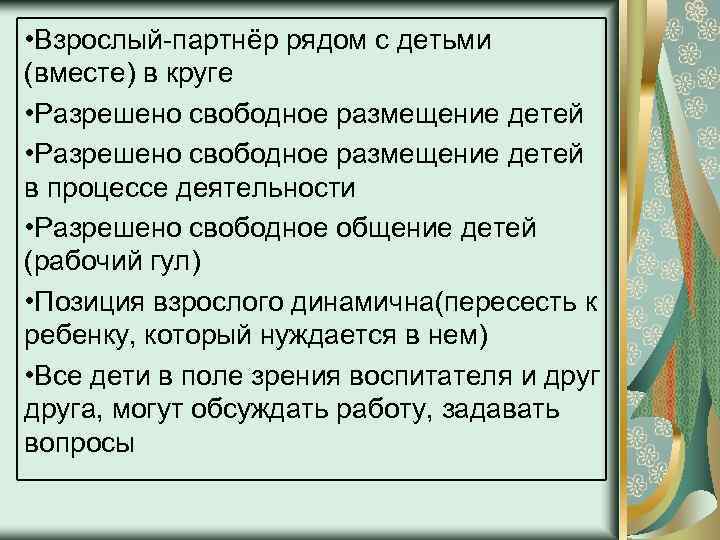 •Взрослый-партнёр рядом с детьми (вместе) в круге

•Разрешено свободное размещение детей

•Разрешено свободное размещение детей в процессе деятельности

•Разрешено свободное общение детей (рабочий гул)

•Позиция взрослого динамична(пересесть к ребенку, который нуждается в нем)

•Все дети в поле зрения воспитателя и друг друга, могут обсуждать работу, задавать вопросы